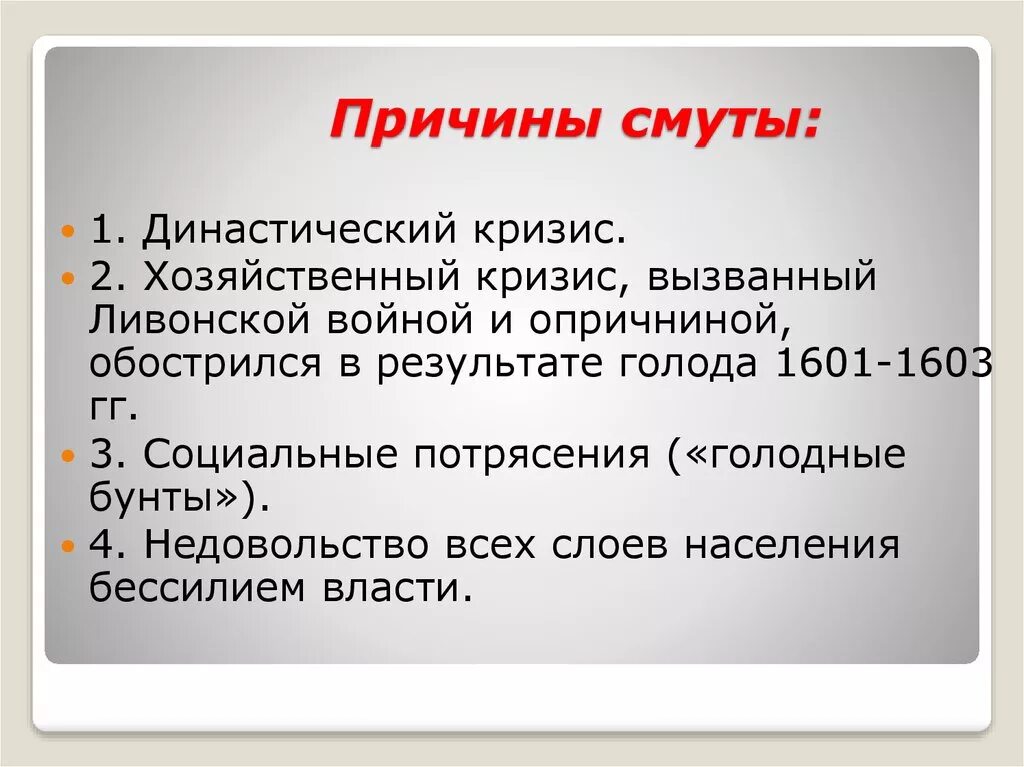 Причины смуты:

1. Династический кризис.
2. Хозяйственный кризис, вызванный Ливонской войной и опричниной, обострился в результате голода 1601-1603 гг.
3. Социальные потрясения («голодные бунты»).
4. Недовольство всех слоев населения бессилием власти.